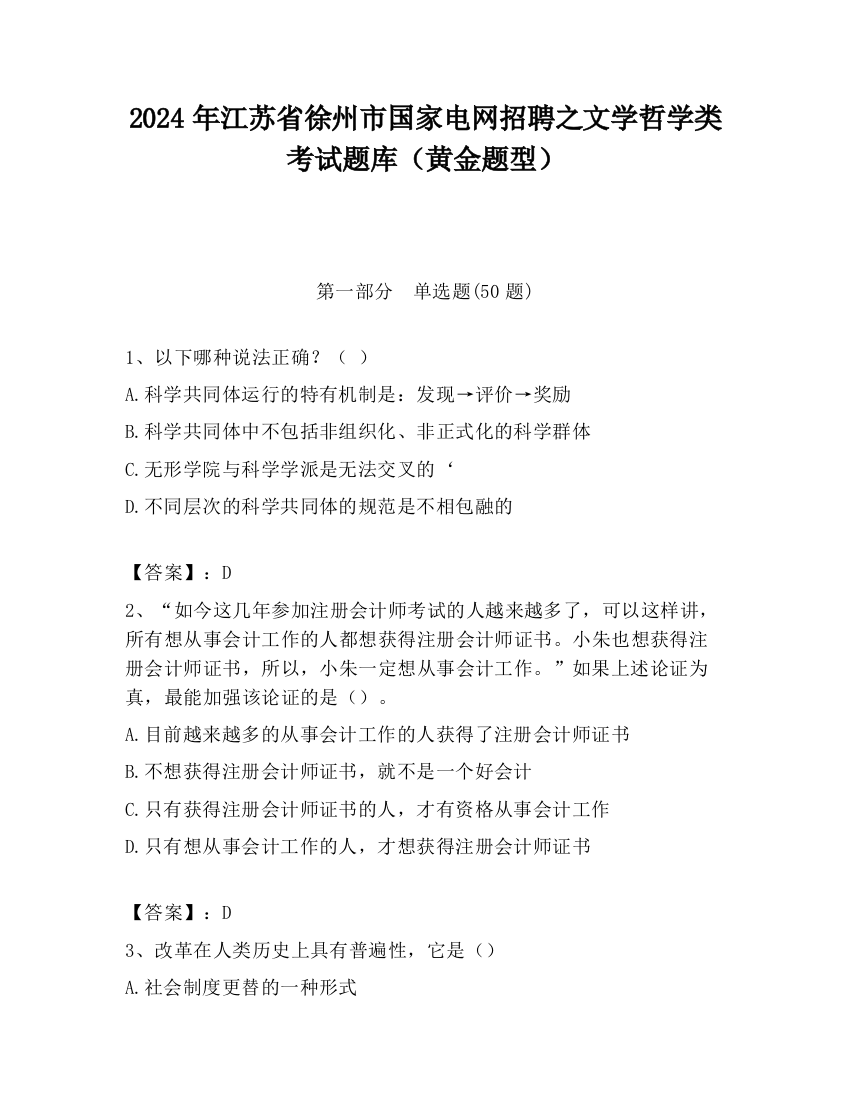 2024 年江苏省徐州市国家电网招聘之文学哲学类考试题库（黄金题型）

第一部分　单选题(50 题)

1、以下哪种说法正确？（ ）

A.科学共同体运行的特有机制是：发现→评价→奖励

B.科学共同体中不包括非组织化、非正式化的科学群体

C.无形学院与科学学派是无法交叉的‘

D.不同层次的科学共同体的规范是不相包融的

【答案】：D

2、“如今这几年参加注册会计师考试的人越来越多了，可以这样讲，所有想从事会计工作的人都想获得注册会计师证书。小朱也想获得注册会计师证书，所以，小朱一定想从事会计工作。”如果上述论证为真，最能加强该论证的是（）。

A.目前越来越多的从事会计工作的人获得了注册会计师证书

B.不想获得注册会计师证书，就不是一个好会计

C.只有获得注册会计师证书的人，才有资格从事会计工作

D.只有想从事会计工作的人，才想获得注册会计师证书

【答案】：D

3、改革在人类历史上具有普遍性，它是（）

A.社会制度更替的一种形式